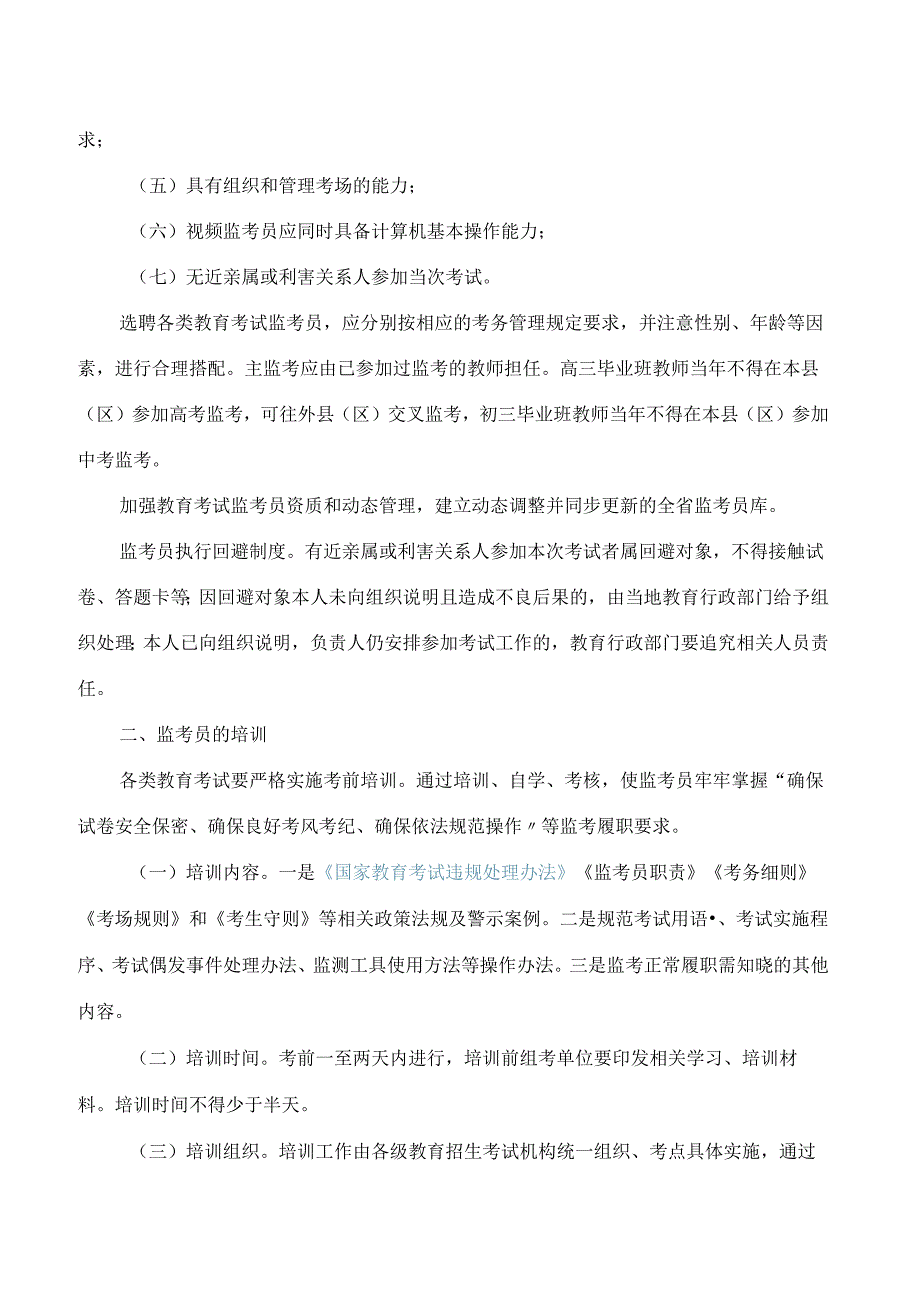 求；

（五）具有组织和管理考场的能力；

（六）视频监考员应同时具备计算机基本操作能力；

（七）无近亲属或利害关系人参加当次考试。

选聘各类教育考试监考员，应分别按相应的考务管理规定要求，并注意性别、年龄等因素，进行合理搭配。主监考应由已参加过监考的教师担任。高三毕业班教师当年不得在本县（区）参加高考监考，可往外县（区）交叉监考，初三毕业班教师当年不得在本县（区）参加中考监考。

加强教育考试监考员资质和动态管理，建立动态调整并同步更新的全省监考员库。

监考员执行回避制度。有近亲属或利害关系人参加本次考试者属回避对象，不得接触试卷、答题卡等；因回避对象本人未向组织说明且造成不良后果的，由当地教育行政部门给予组织处理；本人已向组织说明，负责人仍安排参加考试工作的，教育行政部门要追究相关人员责任。

二、监考员的培训

各类教育考试要严格实施考前培训。通过培训、自学、考核，使监考员牢牢掌握“确保试卷安全保密、确保良好考风考纪、确保依法规范操作〃等监考履职要求。

（一）培训内容。一是《国家教育考试违规处理办法》《监考员职责》《考务细则》《考场规则》和《考生守则》等相关政策法规及警示案例。二是规范考试用语•、考试实施程序、考试偶发事件处理办法、监测工具使用方法等操作办法。三是监考正常履职需知晓的其他内容。

（二）培训时间。考前一至两天内进行，培训前组考单位要印发相关学习、培训材料。培训时间不得少于半天。

（三）培训组织。培训工作由各级教育招生考试机构统一组织、考点具体实施，通过